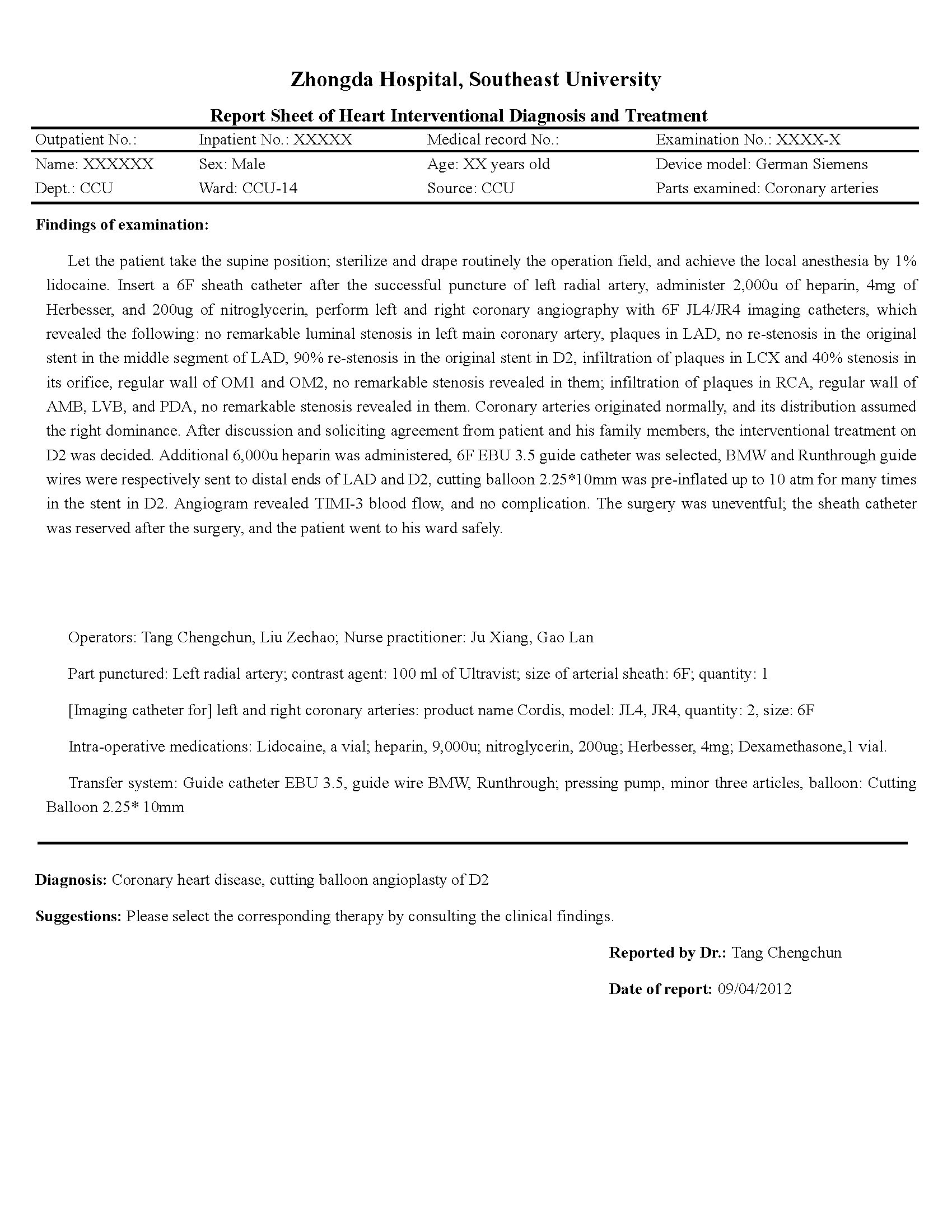 Zhongda Hospital, Southeast University

Report Sheet of Heart Interventional Diagnosis and Treatment

| Outpatient No.: | Inpatient No.: XXXXX | Medical record No.: | Examination No.: XXXX-X |
|---|---|---|---|
| Name: XXXXXX | Sex: Male | Age: XX years old | Device model: German Siemens |
| Dept.: CCU | Ward: CCU-14 | Source: CCU | Parts examined: Coronary arteries |

Findings of examination:

Let the patient take the supine position; sterilize and drape routinely the operation field, and achieve the local anesthesia by 1% lidocaine. Insert a 6F sheath catheter after the successful puncture of left radial artery, administer 2,000u of heparin, 4mg of Herbesser, and 200ug of nitroglycerin, perform left and right coronary angiography with 6F JL4/JR4 imaging catheters, which revealed the following: no remarkable luminal stenosis in left main coronary artery, plaques in LAD, no re-stenosis in the original stent in the middle segment of LAD, 90% re-stenosis in the original stent in D2, infiltration of plaques in LCX and 40% stenosis in its orifice, regular wall of OM1 and OM2, no remarkable stenosis revealed in them; infiltration of plaques in RCA, regular wall of AMB, LVB, and PDA, no remarkable stenosis revealed in them. Coronary arteries originated normally, and its distribution assumed the right dominance. After discussion and soliciting agreement from patient and his family members, the interventional treatment on D2 was decided. Additional 6,000u heparin was administered, 6F EBU 3.5 guide catheter was selected, BMW and Runthrough guide wires were respectively sent to distal ends of LAD and D2, cutting balloon 2.25*10mm was pre-inflated up to 10 atm for many times in the stent in D2. Angiogram revealed TIMI-3 blood flow, and no complication. The surgery was uneventful; the sheath catheter was reserved after the surgery, and the patient went to his ward safely.

Operators: Tang Chengchun, Liu Zechao; Nurse practitioner: Ju Xiang, Gao Lan

Part punctured: Left radial artery; contrast agent: 100 ml of Ultravist; size of arterial sheath: 6F; quantity: 1

[Imaging catheter for] left and right coronary arteries: product name Cordis, model: JL4, JR4, quantity: 2, size: 6F

Intra-operative medications: Lidocaine, a vial; heparin, 9,000u; nitroglycerin, 200ug; Herbesser, 4mg; Dexamethasone,1 vial.

Transfer system: Guide catheter EBU 3.5, guide wire BMW, Runthrough; pressing pump, minor three articles, balloon: Cutting Balloon 2.25* 10mm

Diagnosis: Coronary heart disease, cutting balloon angioplasty of D2

Suggestions: Please select the corresponding therapy by consulting the clinical findings.

Reported by Dr.: Tang Chengchun

Date of report: 09/04/2012